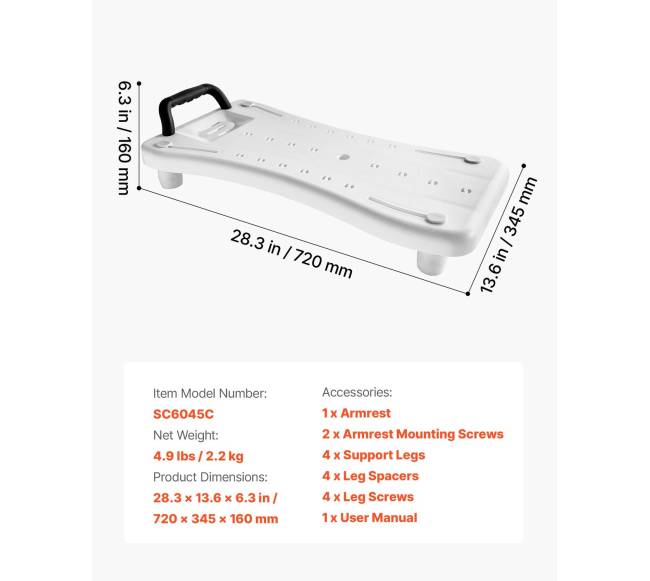 6.3 in / 160 mm

28.3 in / 720 mm

13.6 in / 345 mm

Item Model Number:
SC6045C
Net Weight:
4.9 lbs / 2.2 kg
Product Dimensions:
28.3 × 13.6 × 6.3 in / 720 × 345 × 160 mm

Accessories:
1 x Armrest
2 x Armrest Mounting Screws
4 x Support Legs
4 x Leg Spacers
4 x Leg Screws
1 x User Manual